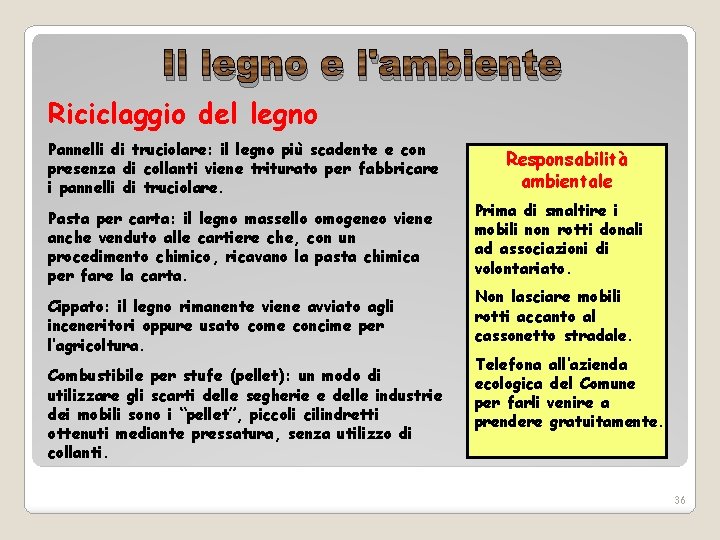 Il legno e l'ambiente

Riciclaggio del legno

Pannelli di truciolare: il legno più scadente e con presenza di collanti viene triturato per fabbricare i pannelli di truciolare.

Pasta per carta: il legno massello omogeneo viene anche venduto alle cartiere che, con un procedimento chimico, ricavano la pasta chimica per fare la carta.

Cippato: il legno rimanente viene avviato agli inceneritori oppure usato come concime per l'agricoltura.

Combustibile per stufe (pellet): un modo di utilizzare gli scarti delle segherie e delle industrie dei mobili sono i "pellet", piccoli cilindretti ottenuti mediante pressatura, senza utilizzo di collanti.

Responsabilità ambientale

Prima di smaltire i mobili non rotti donali ad associazioni di volontariato.

Non lasciare mobili rotti accanto al cassonetto stradale.

Telefona all'azienda ecologica del Comune per farli venire a prendere gratuitamente.

36